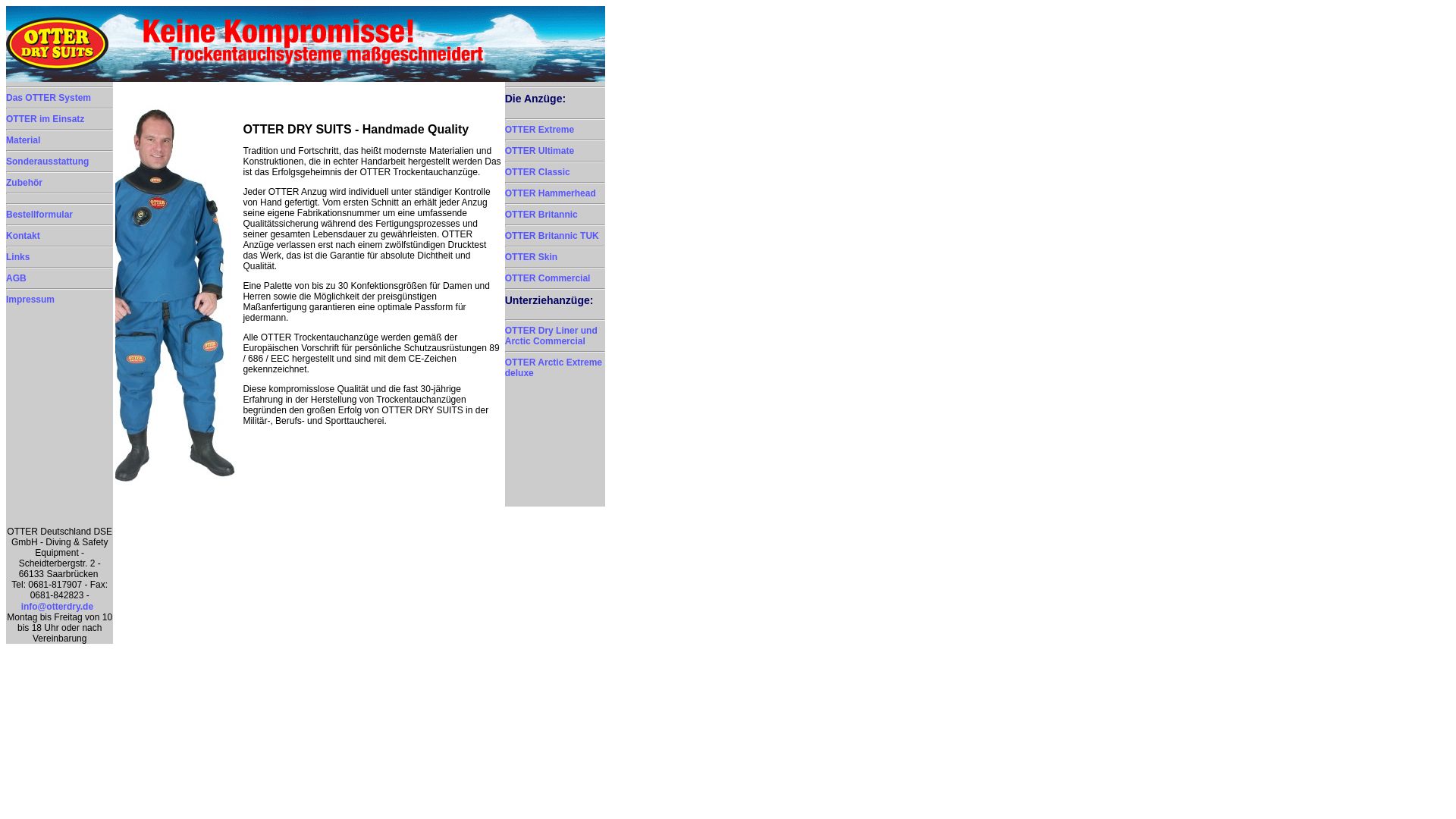 OTTER DRY SUITS

Keine Kompromisse!
Trockentauchsysteme maßgeschneidert

Das OTTER System
OTTER im Einsatz
Material
Sonderausstattung
Zubehör
Bestellformular
Kontakt
Links
AGB
Impressum

OTTER Deutschland DSE GmbH - Diving & Safety Equipment - Scheidterbergstr. 2 - 66133 Saarbrücken
Tel: 0681-817907 - Fax: 0681-842823 -
info@otterdry.de
Montag bis Freitag von 10 bis 18 Uhr oder nach Vereinbarung

OTTER DRY SUITS - Handmade Quality

Tradition und Fortschritt, das heißt modernste Materialien und Konstruktionen, die in echter Handarbeit hergestellt werden Das ist das Erfolgsgeheimnis der OTTER Trockentauchanzüge.

Jeder OTTER Anzug wird individuell unter ständiger Kontrolle von Hand gefertigt. Vom ersten Schnitt an erhält jeder Anzug seine eigene Fabrikationsnummer um eine umfassende Qualitätssicherung während des Fertigungsprozesses und seiner gesamten Lebensdauer zu gewährleisten. OTTER Anzüge verlassen erst nach einem zwölfstündigen Drucktest das Werk, das ist die Garantie für absolute Dichtheit und Qualität.

Eine Palette von bis zu 30 Konfektionsgrößen für Damen und Herren sowie die Möglichkeit der preisgünstigen Maßanfertigung garantieren eine optimale Passform für jedermann.

Alle OTTER Trockentauchanzüge werden gemäß der Europäischen Vorschrift für persönliche Schutzausrüstungen 89 / 686 / EEC hergestellt und sind mit dem CE-Zeichen gekennzeichnet.

Diese kompromisslose Qualität und die fast 30-jährige Erfahrung in der Herstellung von Trockentauchanzügen begründen den großen Erfolg von OTTER DRY SUITS in der Militär-, Berufs- und Sporttaucherei.

Die Anzüge:
OTTER Extreme
OTTER Ultimate
OTTER Classic
OTTER Hammerhead
OTTER Britannic
OTTER Britannic TUK
OTTER Skin
OTTER Commercial
Unterziehanzüge:
OTTER Dry Liner und Arctic Commercial
OTTER Arctic Extreme deluxe